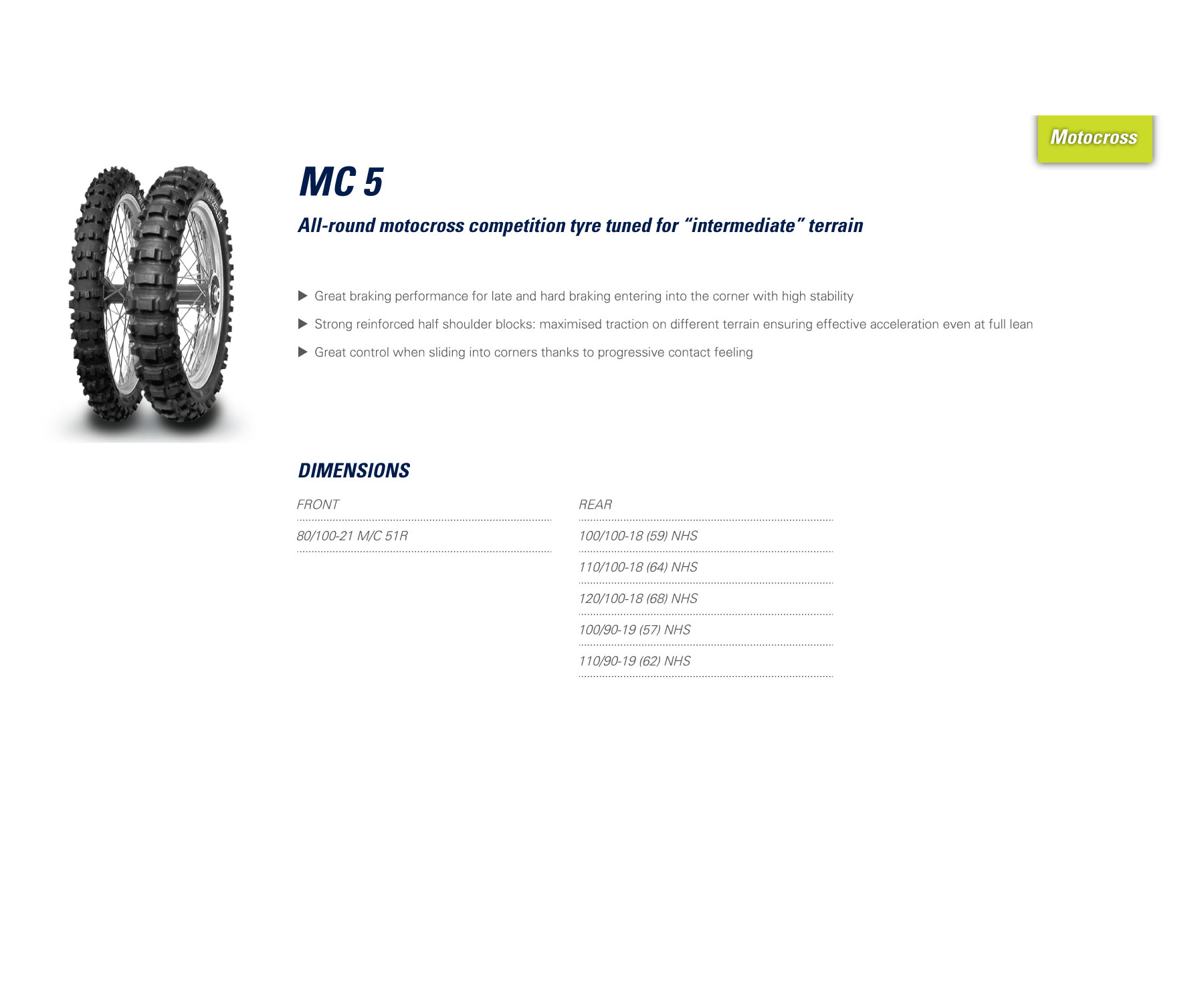 Motocross

MC 5

All-round motocross competition tyre tuned for "intermediate" terrain

▶ Great braking performance for late and hard braking entering into the corner with high stability

▶ Strong reinforced half shoulder blocks: maximised traction on different terrain ensuring effective acceleration even at full lean

▶ Great control when sliding into corners thanks to progressive contact feeling

DIMENSIONS

FRONT

80/100-21 M/C 51R

REAR

100/100-18 (59) NHS

110/100-18 (64) NHS

120/100-18 (68) NHS

100/90-19 (57) NHS

110/90-19 (62) NHS